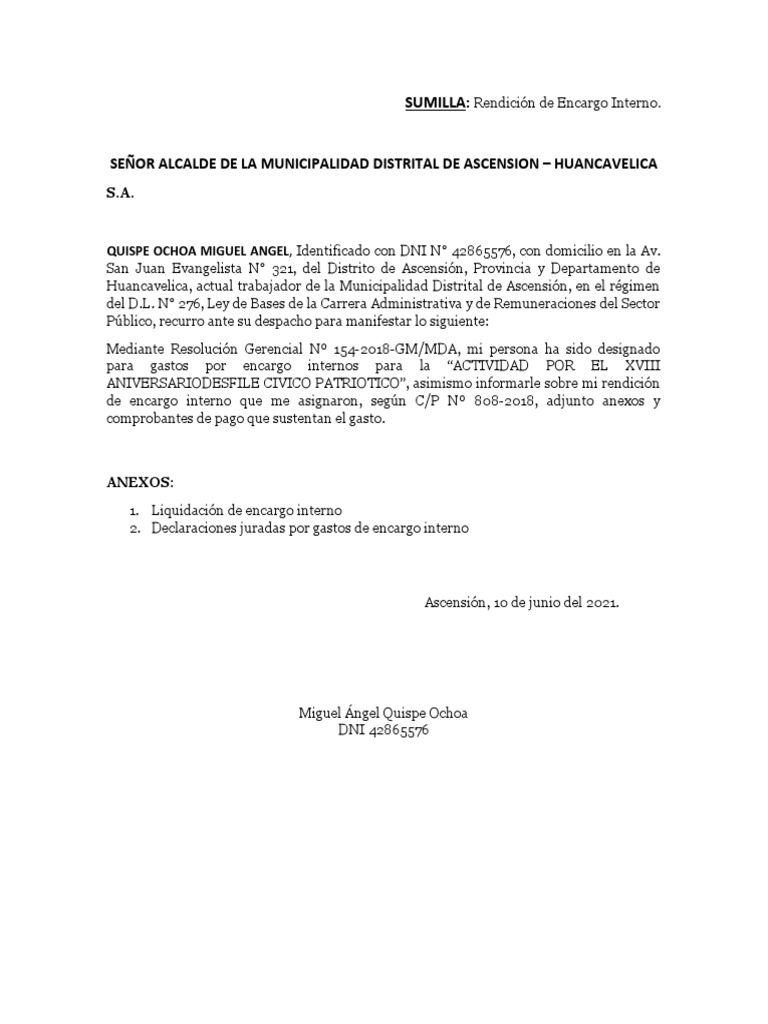 SUMILLA: Rendición de Encargo Interno.

SEÑOR ALCALDE DE LA MUNICIPALIDAD DISTRITAL DE ASCENSION – HUANCAVELICA

S.A.

QUISPE OCHOA MIGUEL ANGEL, Identificado con DNI N° 42865576, con domicilio en la Av. San Juan Evangelista N° 321, del Distrito de Ascensión, Provincia y Departamento de Huancavelica, actual trabajador de la Municipalidad Distrital de Ascensión, en el régimen del D.L. N° 276, Ley de Bases de la Carrera Administrativa y de Remuneraciones del Sector Público, recurro ante su despacho para manifestar lo siguiente:

Mediante Resolución Gerencial Nº 154-2018-GM/MDA, mi persona ha sido designado para gastos por encargo internos para la “ACTIVIDAD POR EL XVIII ANIVERSARIODESFILE CIVICO PATRIOTICO”, asimismo informarle sobre mi rendición de encargo interno que me asignaron, según C/P Nº 808-2018, adjunto anexos y comprobantes de pago que sustentan el gasto.

ANEXOS:

1. Liquidación de encargo interno
2. Declaraciones juradas por gastos de encargo interno

Ascensión, 10 de junio del 2021.

Miguel Ángel Quispe Ochoa
DNI 42865576